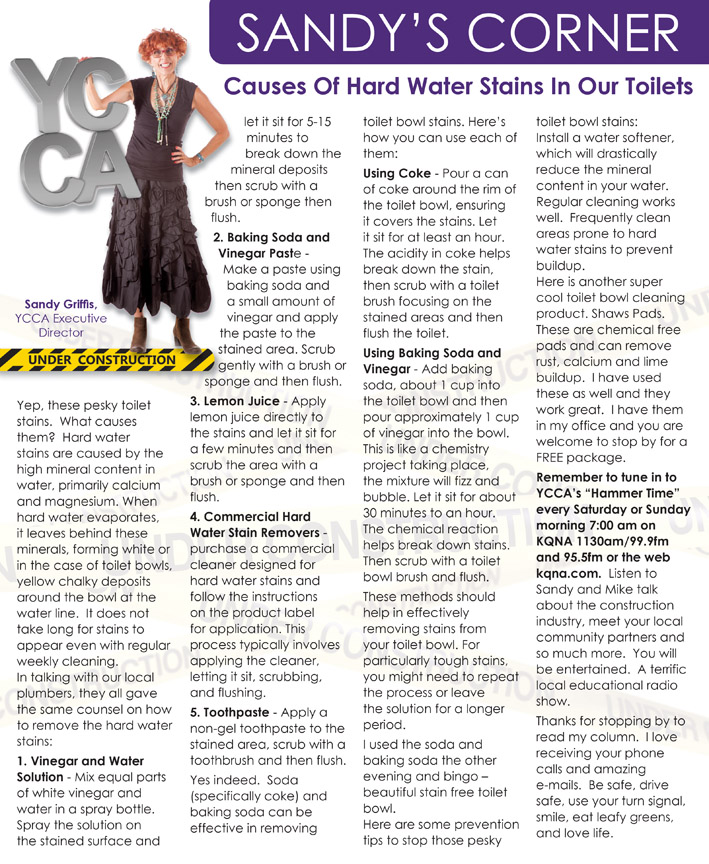 SANDY'S CORNER

Causes Of Hard Water Stains In Our Toilets

YCCA

Sandy Griffis, YCCA Executive Director

UNDER CONSTRUCTION

Yep, these pesky toilet stains. What causes them? Hard water stains are caused by the high mineral content in water, primarily calcium and magnesium. When hard water evaporates, it leaves behind these minerals, forming white or in the case of toilet bowls, yellow chalky deposits around the bowl at the water line. It does not take long for stains to appear even with regular weekly cleaning.
In talking with our local plumbers, they all gave the same counsel on how to remove the hard water stains:

1. Vinegar and Water Solution - Mix equal parts of white vinegar and water in a spray bottle. Spray the solution on the stained surface and let it sit for 5-15 minutes to break down the mineral deposits then scrub with a brush or sponge then flush.

2. Baking Soda and Vinegar Paste - Make a paste using baking soda and a small amount of vinegar and apply the paste to the stained area. Scrub gently with a brush or sponge and then flush.

3. Lemon Juice - Apply lemon juice directly to the stains and let it sit for a few minutes and then scrub the area with a brush or sponge and then flush.

4. Commercial Hard Water Stain Removers - purchase a commercial cleaner designed for hard water stains and follow the instructions on the product label for application. This process typically involves applying the cleaner, letting it sit, scrubbing, and flushing.

5. Toothpaste - Apply a non-gel toothpaste to the stained area, scrub with a toothbrush and then flush.

Yes indeed. Soda (specifically coke) and baking soda can be effective in removing toilet bowl stains. Here's how you can use each of them:

Using Coke - Pour a can of coke around the rim of the toilet bowl, ensuring it covers the stains. Let it sit for at least an hour. The acidity in coke helps break down the stain, then scrub with a toilet brush focusing on the stained areas and then flush the toilet.

Using Baking Soda and Vinegar - Add baking soda, about 1 cup into the toilet bowl and then pour approximately 1 cup of vinegar into the bowl. This is like a chemistry project taking place, the mixture will fizz and bubble. Let it sit for about 30 minutes to an hour. The chemical reaction helps break down stains. Then scrub with a toilet bowl brush and flush.

These methods should help in effectively removing stains from your toilet bowl. For particularly tough stains, you might need to repeat the process or leave the solution for a longer period.

I used the soda and baking soda the other evening and bingo – beautiful stain free toilet bowl.
Here are some prevention tips to stop those pesky toilet bowl stains:
Install a water softener, which will drastically reduce the mineral content in your water.
Regular cleaning works well. Frequently clean areas prone to hard water stains to prevent buildup.
Here is another super cool toilet bowl cleaning product. Shaws Pads. These are chemical free pads and can remove rust, calcium and lime buildup. I have used these as well and they work great. I have them in my office and you are welcome to stop by for a FREE package.

Remember to tune in to YCCA's "Hammer Time" every Saturday or Sunday morning 7:00 am on KQNA 1130am/99.9fm and 95.5fm or the web kqna.com. Listen to Sandy and Mike talk about the construction industry, meet your local community partners and so much more. You will be entertained. A terrific local educational radio show.

Thanks for stopping by to read my column. I love receiving your phone calls and amazing e-mails. Be safe, drive safe, use your turn signal, smile, eat leafy greens, and love life.